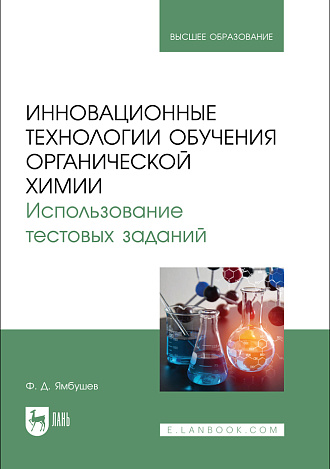 ВЫСШЕЕ ОБРАЗОВАНИЕ

ИННОВАЦИОННЫЕ ТЕХНОЛОГИИ ОБУЧЕНИЯ ОРГАНИЧЕСКОЙ ХИМИИ
Использование тестовых заданий

Ф. Д. Ямбушев

ЛАНЬ

E.LANBOOK.COM